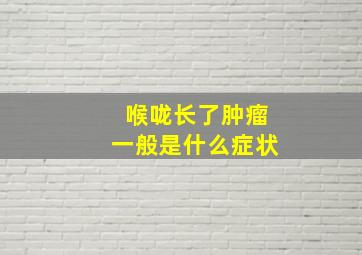 喉咙长了肿瘤
一般是什么症状